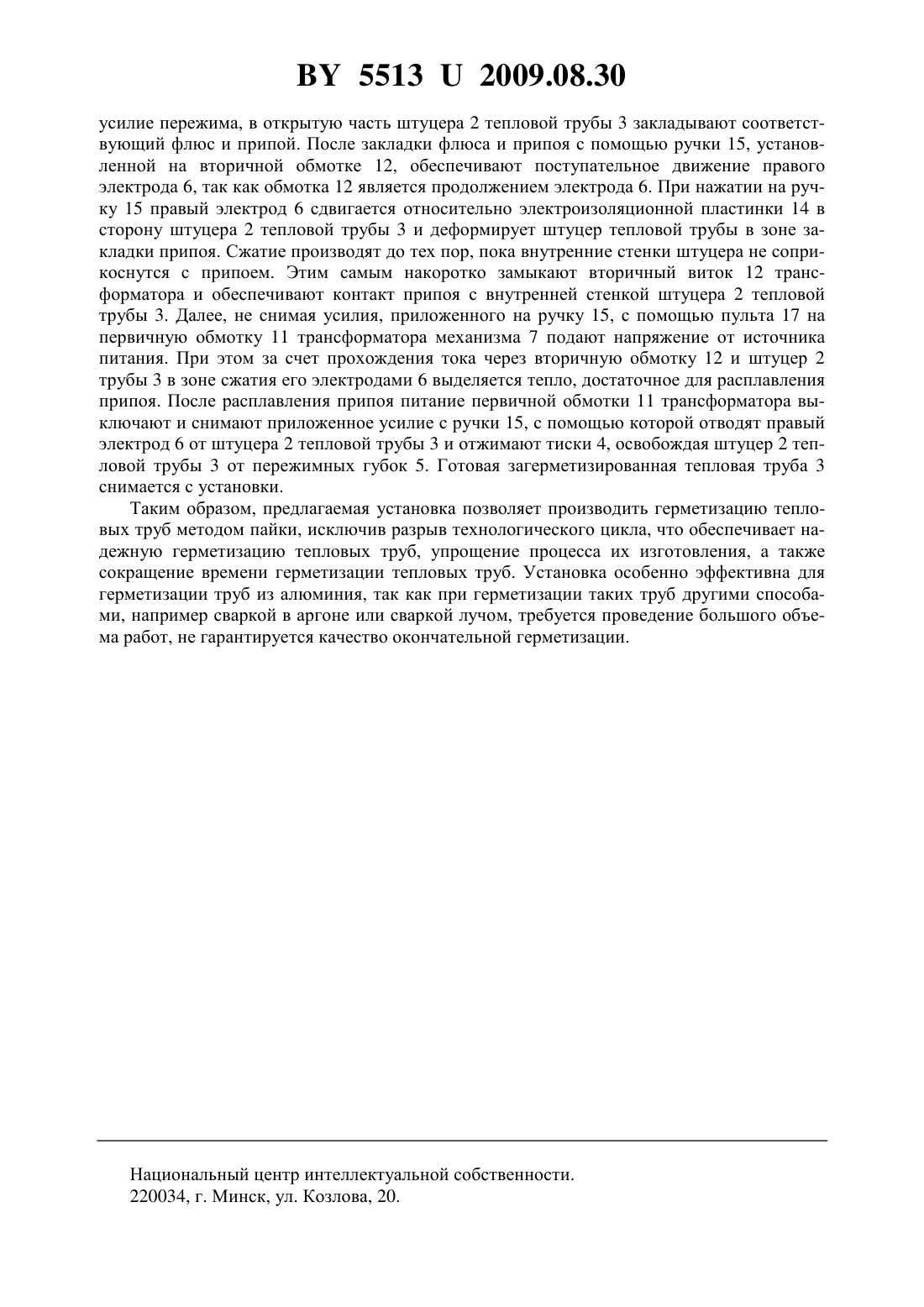 BY 5513 U 2009.08.30

усилие пережима, в открытую часть штуцера 2 тепловой трубы 3 закладывают соответствующий флюс и припой. После закладки флюса и припоя с помощью ручки 15, установленной на вторичной обмотке 12, обеспечивают поступательное движение правого электрода 6, так как обмотка 12 является продолжением электрода 6. При нажатии на ручку 15 правый электрод 6 сдвигается относительно электроизоляционной пластинки 14 в сторону штуцера 2 тепловой трубы 3 и деформирует штуцер тепловой трубы в зоне закладки припоя. Сжатие производят до тех пор, пока внутренние стенки штуцера не соприкоснутся с припоем. Этим самым накоротко замыкают вторичный виток 12 трансформатора и обеспечивают контакт припоя с внутренней стенкой штуцера 2 тепловой трубы 3. Далее, не снимая усилия, приложенного на ручку 15, с помощью пульта 17 на первичную обмотку 11 трансформатора механизма 7 подают напряжение от источника питания. При этом за счет прохождения тока через вторичную обмотку 12 и штуцер 2 трубы 3 в зоне сжатия его электродами 6 выделяется тепло, достаточное для расплавления припоя. После расплавления припоя питание первичной обмотки 11 трансформатора выключают и снимают приложенное усилие с ручки 15, с помощью которой отводят правый электрод 6 от штуцера 2 тепловой трубы 3 и отжимают тиски 4, освобождая штуцер 2 тепловой трубы 3 от пережимных губок 5. Готовая загерметизированная тепловая труба 3 снимается с установки.

Таким образом, предлагаемая установка позволяет производить герметизацию тепловых труб методом пайки, исключив разрыв технологического цикла, что обеспечивает надежную герметизацию тепловых труб, упрощение процесса их изготовления, а также сокращение времени герметизации тепловых труб. Установка особенно эффективна для герметизации труб из алюминия, так как при герметизации таких труб другими способами, например сваркой в аргоне или сваркой лучом, требуется проведение большого объема работ, не гарантируется качество окончательной герметизации.

Национальный центр интеллектуальной собственности.
220034, г. Минск, ул. Козлова, 20.